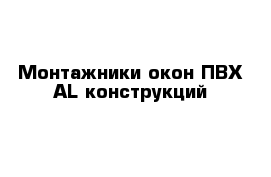 Монтажники окон ПВХ AL конструкций